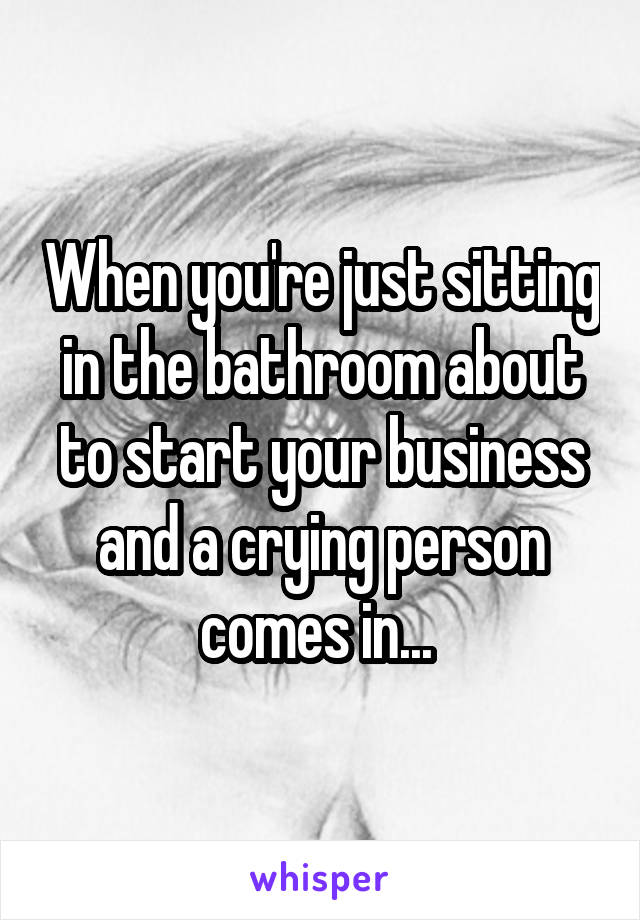 When you're just sitting in the bathroom about to start your business and a crying person comes in...

whisper